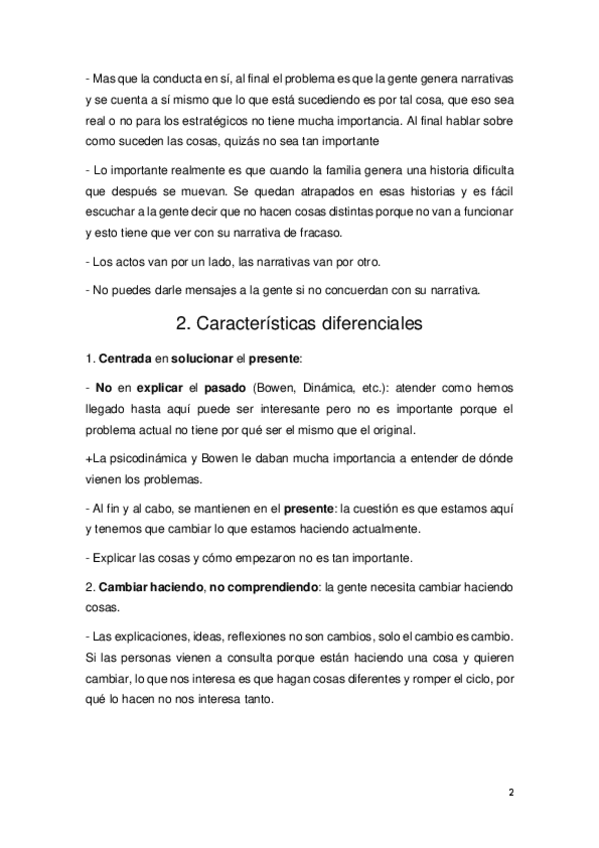 - Mas que la conducta en sí, al final el problema es que la gente genera narrativas y se cuenta a sí mismo que lo que está sucediendo es por tal cosa, que eso sea real o no para los estratégicos no tiene mucha importancia. Al final hablar sobre como suceden las cosas, quizás no sea tan importante

- Lo importante realmente es que cuando la familia genera una historia dificulta que después se muevan. Se quedan atrapados en esas historias y es fácil escuchar a la gente decir que no hacen cosas distintas porque no van a funcionar y esto tiene que ver con su narrativa de fracaso.

- Los actos van por un lado, las narrativas van por otro.

- No puedes darle mensajes a la gente si no concuerdan con su narrativa.

2. Características diferenciales

1. Centrada en solucionar el presente:

- No en explicar el pasado (Bowen, Dinámica, etc.): atender como hemos llegado hasta aquí puede ser interesante pero no es importante porque el problema actual no tiene por qué ser el mismo que el original.

+La psicodinámica y Bowen le daban mucha importancia a entender de dónde vienen los problemas.

- Al fin y al cabo, se mantienen en el presente: la cuestión es que estamos aquí y tenemos que cambiar lo que estamos haciendo actualmente.

- Explicar las cosas y cómo empezaron no es tan importante.

2. Cambiar haciendo, no comprendiendo: la gente necesita cambiar haciendo cosas.

- Las explicaciones, ideas, reflexiones no son cambios, solo el cambio es cambio. Si las personas vienen a consulta porque están haciendo una cosa y quieren cambiar, lo que nos interesa es que hagan cosas diferentes y romper el ciclo, por qué lo hacen no nos interesa tanto.

2